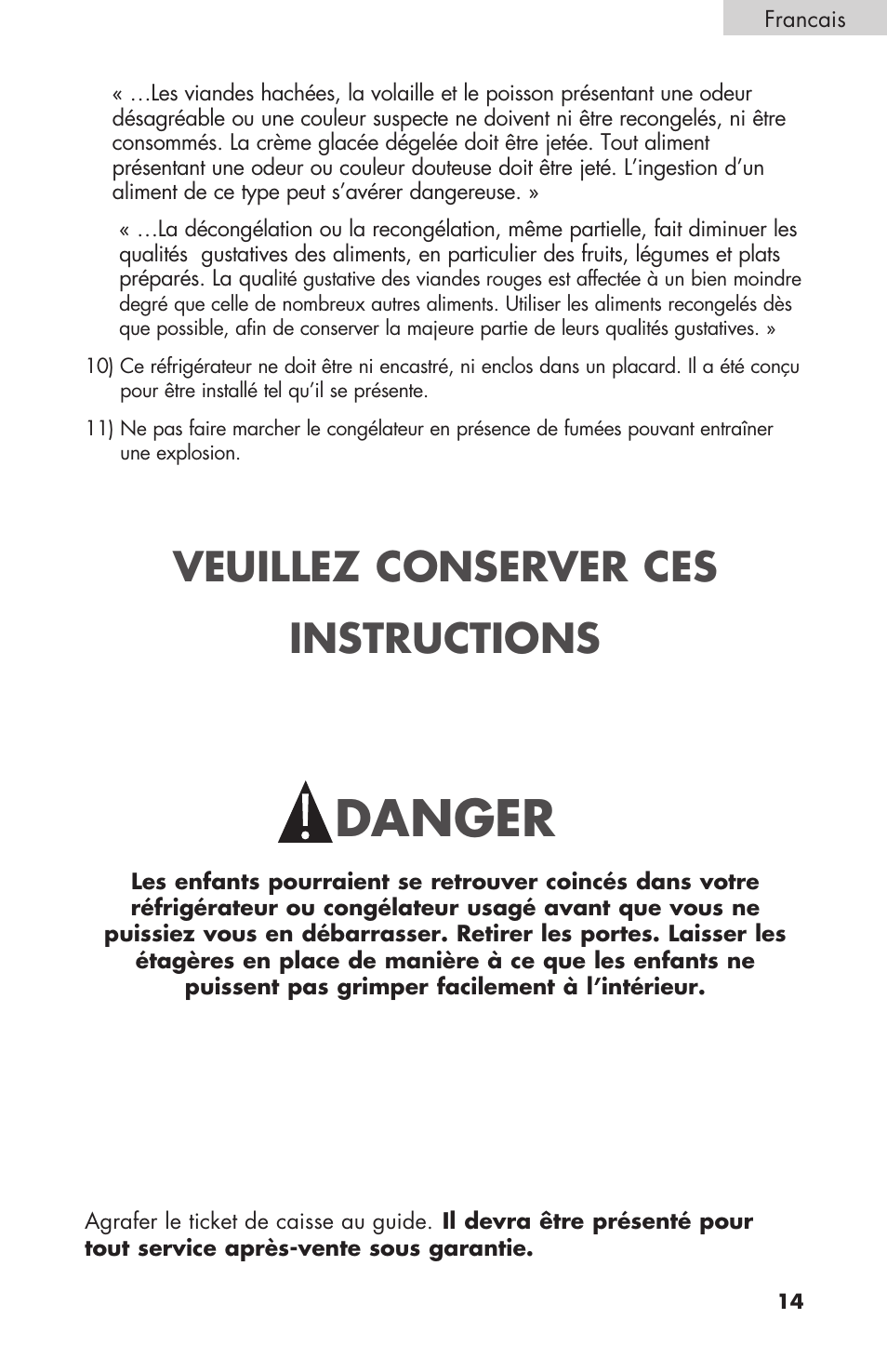 Francais

« …Les viandes hachées, la volaille et le poisson présentant une odeur désagréable ou une couleur suspecte ne doivent ni être recongelés, ni être consommés. La crème glacée dégelée doit être jetée. Tout aliment présentant une odeur ou couleur douteuse doit être jeté. L'ingestion d'un aliment de ce type peut s'avérer dangereuse. »

« …La décongélation ou la recongélation, même partielle, fait diminuer les qualités gustatives des aliments, en particulier des fruits, légumes et plats préparés. La qualité gustative des viandes rouges est affectée à un bien moindre degré que celle de nombreux autres aliments. Utiliser les aliments recongelés dès que possible, afin de conserver la majeure partie de leurs qualités gustatives. »

10) Ce réfrigérateur ne doit être ni encastré, ni enclos dans un placard. Il a été conçu pour être installé tel qu'il se présente.

11) Ne pas faire marcher le congélateur en présence de fumées pouvant entraîner une explosion.

VEUILLEZ CONSERVER CES INSTRUCTIONS

DANGER

Les enfants pourraient se retrouver coincés dans votre réfrigérateur ou congélateur usagé avant que vous ne puissiez vous en débarrasser. Retirer les portes. Laisser les étagères en place de manière à ce que les enfants ne puissent pas grimper facilement à l'intérieur.

Agrafer le ticket de caisse au guide. Il devra être présenté pour tout service après-vente sous garantie.

14